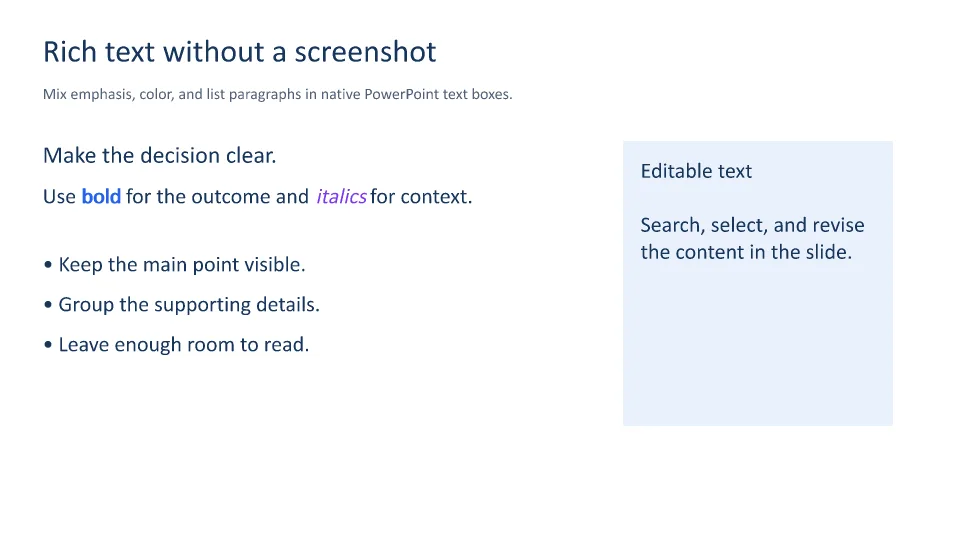 Rich text without a screenshot

Mix emphasis, color, and list paragraphs in native PowerPoint text boxes.

Make the decision clear.

Use bold for the outcome and italics for context.

• Keep the main point visible.

• Group the supporting details.

• Leave enough room to read.

Editable text

Search, select, and revise the content in the slide.